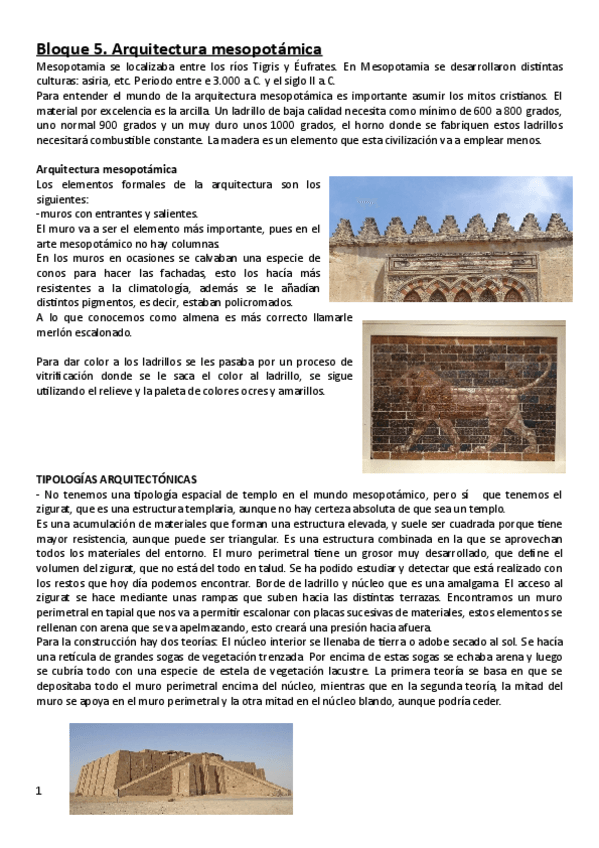 Bloque 5. Arquitectura mesopotámica

Mesopotamia se localizaba entre los ríos Tigris y Éufrates. En Mesopotamia se desarrollaron distintas culturas: asiria, etc. Periodo entre e 3.000 a.C. y el siglo II a.C.

Para entender el mundo de la arquitectura mesopotámica es importante asumir los mitos cristianos. El material por excelencia es la arcilla. Un ladrillo de baja calidad necesita como mínimo de 600 a 800 grados, uno normal 900 grados y un muy duro unos 1000 grados, el horno donde se fabriquen estos ladrillos necesitará combustible constante. La madera es un elemento que esta civilización va a emplear menos.

Arquitectura mesopotámica

Los elementos formales de la arquitectura son los siguientes:
-muros con entrantes y salientes.
El muro va a ser el elemento más importante, pues en el arte mesopotámico no hay columnas.
En los muros en ocasiones se calvaban una especie de conos para hacer las fachadas, esto los hacía más resistentes a la climatología, además se le añadían distintos pigmentos, es decir, estaban policromados.
A lo que conocemos como almena es más correcto llamarle merlón escalonado.

Para dar color a los ladrillos se les pasaba por un proceso de vitrificación donde se le saca el color al ladrillo, se sigue utilizando el relieve y la paleta de colores ocres y amarillos.

TIPOLOGÍAS ARQUITECTÓNICAS

- No tenemos una tipología espacial de templo en el mundo mesopotámico, pero sí que tenemos el zigurat, que es una estructura templaria, aunque no hay certeza absoluta de que sea un templo.

Es una acumulación de materiales que forman una estructura elevada, y suele ser cuadrada porque tiene mayor resistencia, aunque puede ser triangular. Es una estructura combinada en la que se aprovechan todos los materiales del entorno. El muro perimetral tiene un grosor muy desarrollado, que define el volumen del zigurat, que no está del todo en talud. Se ha podido estudiar y detectar que está realizado con los restos que hoy día podemos encontrar. Borde de ladrillo y núcleo que es una amalgama. El acceso al zigurat se hace mediante unas rampas que suben hacia las distintas terrazas. Encontramos un muro perimetral en tapial que nos va a permitir escalonar con placas sucesivas de materiales, estos elementos se rellenan con arena que se va apelmazando, esto creará una presión hacia afuera.

Para la construcción hay dos teorías: El núcleo interior se llenaba de tierra o adobe secado al sol. Se hacía una retícula de grandes sogas de vegetación trenzada. Por encima de estas sogas se echaba arena y luego se cubría todo con una especie de estela de vegetación lacustre. La primera teoría se basa en que se depositaba todo el muro perimetral encima del núcleo, mientras que en la segunda teoría, la mitad del muro se apoya en el muro perimetral y la otra mitad en el núcleo blando, aunque podría ceder.

1